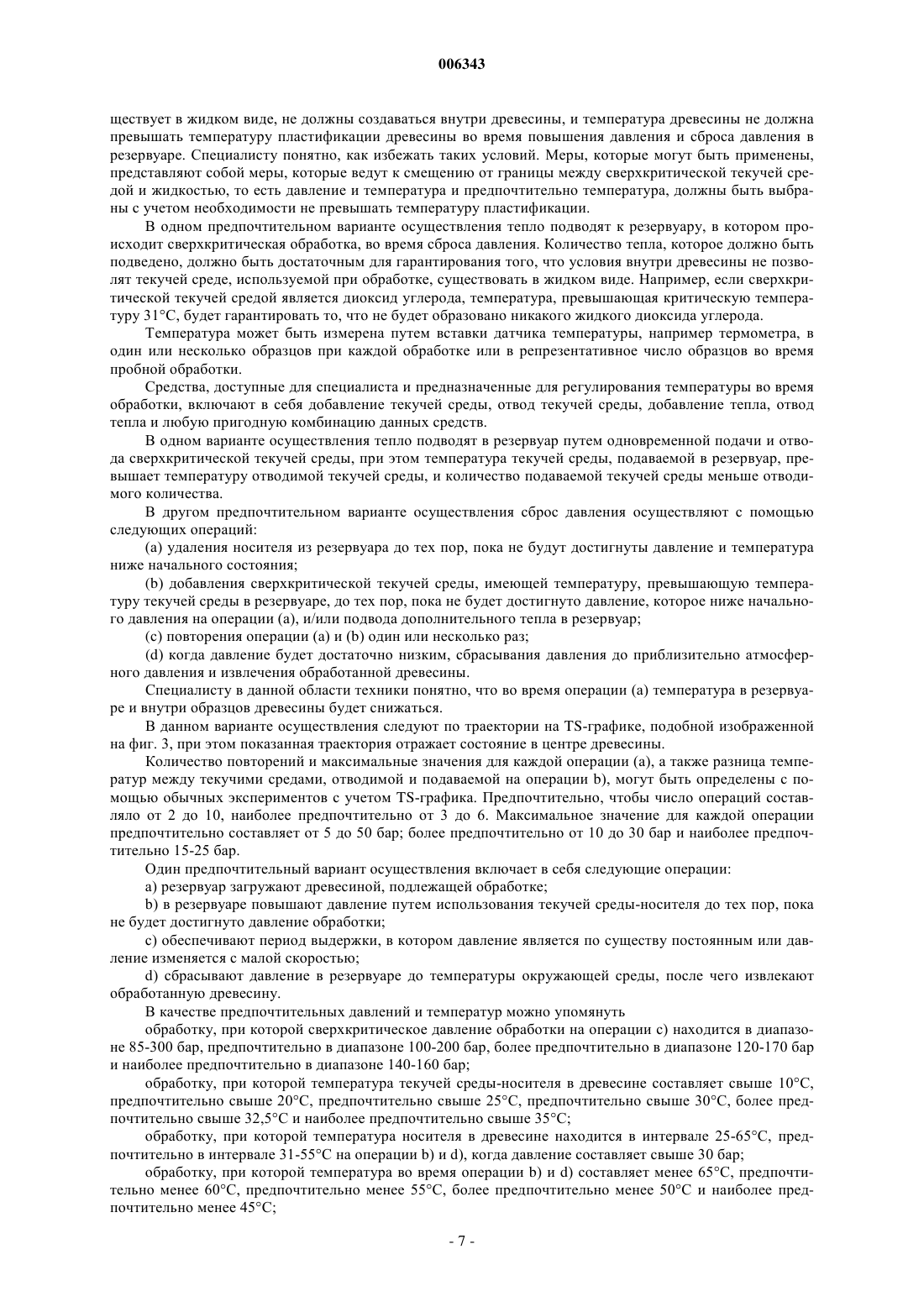 006343

ществует в жидком виде, не должны создаваться внутри древесины, и температура древесины не должна превышать температуру пластификации древесины во время повышения давления и сброса давления в резервуаре. Специалисту понятно, как избежать таких условий. Меры, которые могут быть применены, представляют собой меры, которые ведут к смещению от границы между сверхкритической текучей средой и жидкостью, то есть давление и температура и предпочтительно температура, должны быть выбраны с учетом необходимости не превышать температуру пластификации.

В одном предпочтительном варианте осуществления тепло подводят к резервуару, в котором происходит сверхкритическая обработка, во время сброса давления. Количество тепла, которое должно быть подведено, должно быть достаточным для гарантирования того, что условия внутри древесины не позволят текучей среде, используемой при обработке, существовать в жидком виде. Например, если сверхкритической текучей средой является диоксид углерода, температура, превышающая критическую температуру 31°C, будет гарантировать то, что не будет образовано никакого жидкого диоксида углерода.

Температура может быть измерена путем вставки датчика температуры, например термометра, в один или несколько образцов при каждой обработке или в репрезентативное число образцов во время пробной обработки.

Средства, доступные для специалиста и предназначенные для регулирования температуры во время обработки, включают в себя добавление текучей среды, отвод текучей среды, добавление тепла, отвод тепла и любую пригодную комбинацию данных средств.

В одном варианте осуществления тепло подводят в резервуар путем одновременной подачи и отвода сверхкритической текучей среды, при этом температура текучей среды, подаваемой в резервуар, превышает температуру отводимой текучей среды, и количество подаваемой текучей среды меньше отводимого количества.

В другом предпочтительном варианте осуществления сброс давления осуществляют с помощью следующих операций:

(a) удаления носителя из резервуара до тех пор, пока не будут достигнуты давление и температура ниже начального состояния;

(b) добавления сверхкритической текучей среды, имеющей температуру, превышающую температуру текучей среды в резервуаре, до тех пор, пока не будет достигнуто давление, которое ниже начального давления на операции (a), и/или подвода дополнительного тепла в резервуар;

(c) повторения операции (a) и (b) один или несколько раз;

(d) когда давление будет достаточно низким, сбрасывания давления до приблизительно атмосферного давления и извлечения обработанной древесины.

Специалисту в данной области техники понятно, что во время операции (a) температура в резервуаре и внутри образцов древесины будет снижаться.

В данном варианте осуществления следуют по траектории на TS-графике, подобной изображенной на фиг. 3, при этом показанная траектория отражает состояние в центре древесины.

Количество повторений и максимальные значения для каждой операции (a), а также разница температур между текучими средами, отводимой и подаваемой на операции b), могут быть определены с помощью обычных экспериментов с учетом TS-графика. Предпочтительно, чтобы число операций составляло от 2 до 10, наиболее предпочтительно от 3 до 6. Максимальное значение для каждой операции предпочтительно составляет от 5 до 50 бар; более предпочтительно от 10 до 30 бар и наиболее предпочтительно 15-25 бар.

Один предпочтительный вариант осуществления включает в себя следующие операции:

a) резервуар загружают древесиной, подлежащей обработке;

b) в резервуаре повышают давление путем использования текучей среды-носителя до тех пор, пока не будет достигнуто давление обработки;

c) обеспечивают период выдержки, в котором давление является по существу постоянным или давление изменяется с малой скоростью;

d) сбрасывают давление в резервуаре до температуры окружающей среды, после чего извлекают обработанную древесину.

В качестве предпочтительных давлений и температур можно упомянуть

обработку, при которой сверхкритическое давление обработки на операции c) находится в диапазоне 85-300 бар, предпочтительно в диапазоне 100-200 бар, более предпочтительно в диапазоне 120-170 бар и наиболее предпочтительно в диапазоне 140-160 бар;

обработку, при которой температура текучей среды-носителя в древесине составляет свыше 10°C, предпочтительно свыше 20°C, предпочтительно свыше 25°C, предпочтительно свыше 30°C, более предпочтительно свыше 32,5°C и наиболее предпочтительно свыше 35°C;

обработку, при которой температура носителя в древесине находится в интервале 25-65°C, предпочтительно в интервале 31-55°C на операции b) и d), когда давление составляет свыше 30 бар;

обработку, при которой температура во время операции b) и d) составляет менее 65°C, предпочтительно менее 60°C, предпочтительно менее 55°C, более предпочтительно менее 50°C и наиболее предпочтительно менее 45°C;

- 7 -